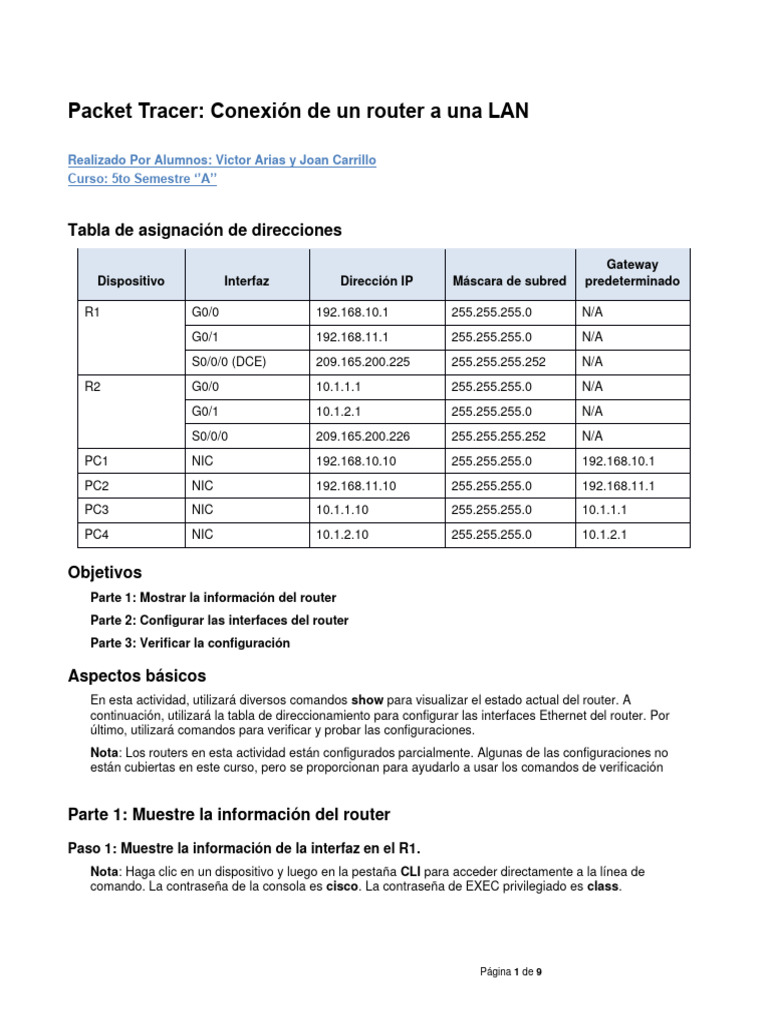 Packet Tracer: Conexión de un router a una LAN

Realizado Por Alumnos: Victor Arias y Joan Carrillo
Curso: 5to Semestre "A"

Tabla de asignación de direcciones

| Dispositivo | Interfaz | Dirección IP | Máscara de subred | Gateway predeterminado |
|---|---|---|---|---|
| R1 | G0/0 | 192.168.10.1 | 255.255.255.0 | N/A |
| | G0/1 | 192.168.11.1 | 255.255.255.0 | N/A |
| | S0/0/0 (DCE) | 209.165.200.225 | 255.255.255.252 | N/A |
| R2 | G0/0 | 10.1.1.1 | 255.255.255.0 | N/A |
| | G0/1 | 10.1.2.1 | 255.255.255.0 | N/A |
| | S0/0/0 | 209.165.200.226 | 255.255.255.252 | N/A |
| PC1 | NIC | 192.168.10.10 | 255.255.255.0 | 192.168.10.1 |
| PC2 | NIC | 192.168.11.10 | 255.255.255.0 | 192.168.11.1 |
| PC3 | NIC | 10.1.1.10 | 255.255.255.0 | 10.1.1.1 |
| PC4 | NIC | 10.1.2.10 | 255.255.255.0 | 10.1.2.1 |

Objetivos

Parte 1: Mostrar la información del router

Parte 2: Configurar las interfaces del router

Parte 3: Verificar la configuración

Aspectos básicos

En esta actividad, utilizará diversos comandos show para visualizar el estado actual del router. A continuación, utilizará la tabla de direccionamiento para configurar las interfaces Ethernet del router. Por último, utilizará comandos para verificar y probar las configuraciones.

Nota: Los routers en esta actividad están configurados parcialmente. Algunas de las configuraciones no están cubiertas en este curso, pero se proporcionan para ayudarlo a usar los comandos de verificación

Parte 1: Muestre la información del router

Paso 1: Muestre la información de la interfaz en el R1.

Nota: Haga clic en un dispositivo y luego en la pestaña CLI para acceder directamente a la línea de comando. La contraseña de la consola es cisco. La contraseña de EXEC privilegiado es class.

Página 1 de 9